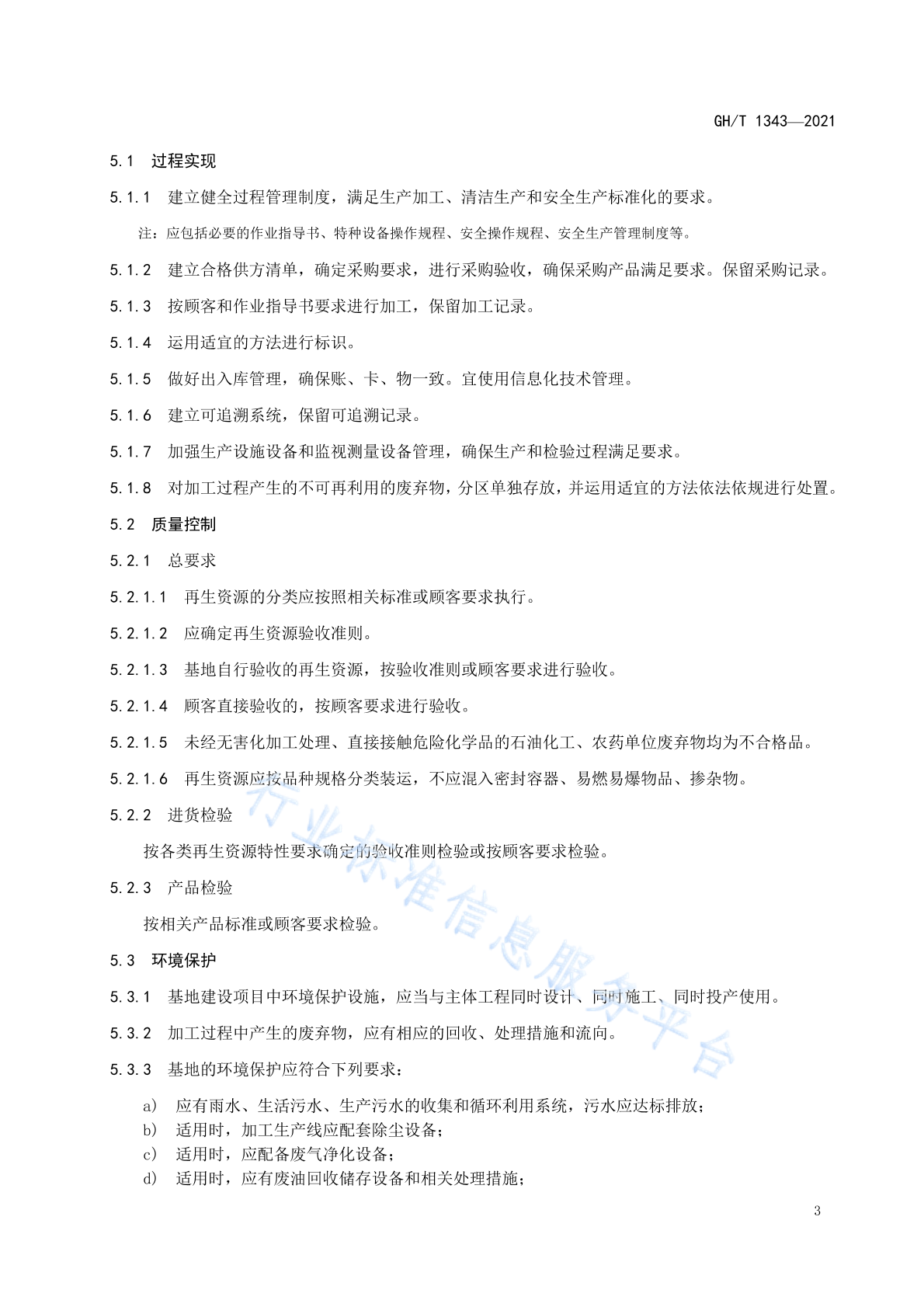 GH/T 1343—2021

5.1 过程实现

5.1.1 建立健全过程管理制度，满足生产加工、清洁生产和安全生产标准化的要求。

注：应包括必要的作业指导书、特种设备操作规程、安全操作规程、安全生产管理制度等。

5.1.2 建立合格供方清单，确定采购要求，进行采购验收，确保采购产品满足要求。保留采购记录。

5.1.3 按顾客和作业指导书要求进行加工，保留加工记录。

5.1.4 运用适宜的方法进行标识。

5.1.5 做好出入库管理，确保账、卡、物一致。宜使用信息化技术管理。

5.1.6 建立可追溯系统，保留可追溯记录。

5.1.7 加强生产设施设备和监视测量设备管理，确保生产和检验过程满足要求。

5.1.8 对加工过程产生的不可再利用的废弃物，分区单独存放，并运用适宜的方法依法依规进行处置。

5.2 质量控制

5.2.1 总要求

5.2.1.1 再生资源的分类应按照相关标准或顾客要求执行。

5.2.1.2 应确定再生资源验收准则。

5.2.1.3 基地自行验收的再生资源，按验收准则或顾客要求进行验收。

5.2.1.4 顾客直接验收的，按顾客要求进行验收。

5.2.1.5 未经无害化加工处理、直接接触危险化学品的石油化工、农药单位废弃物均为不合格品。

5.2.1.6 再生资源应按品种规格分类装运，不应混入密封容器、易燃易爆物品、掺杂物。

5.2.2 进货检验

按各类再生资源特性要求确定的验收准则检验或按顾客要求检验。

5.2.3 产品检验

按相关产品标准或顾客要求检验。

5.3 环境保护

5.3.1 基地建设项目中环境保护设施，应当与主体工程同时设计、同时施工、同时投产使用。

5.3.2 加工过程中产生的废弃物，应有相应的回收、处理措施和流向。

5.3.3 基地的环境保护应符合下列要求：

a) 应有雨水、生活污水、生产污水的收集和循环利用系统，污水应达标排放；
b) 适用时，加工生产线应配套除尘设备；
c) 适用时，应配备废气净化设备；
d) 适用时，应有废油回收储存设备和相关处理措施；

行业标准信息服务平台

3